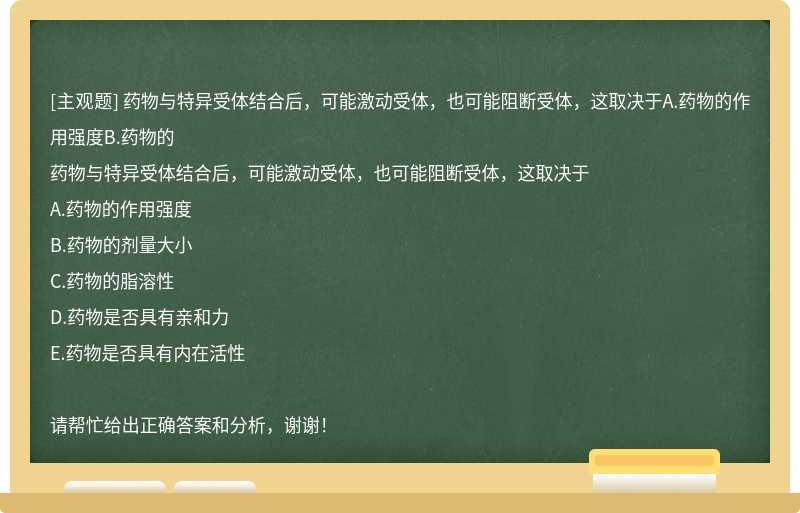 [主观题] 药物与特异受体结合后，可能激动受体，也可能阻断受体，这取决于A.药物的作用强度B.药物的

药物与特异受体结合后，可能激动受体，也可能阻断受体，这取决于

A.药物的作用强度

B.药物的剂量大小

C.药物的脂溶性

D.药物是否具有亲和力

E.药物是否具有内在活性

请帮忙给出正确答案和分析，谢谢！